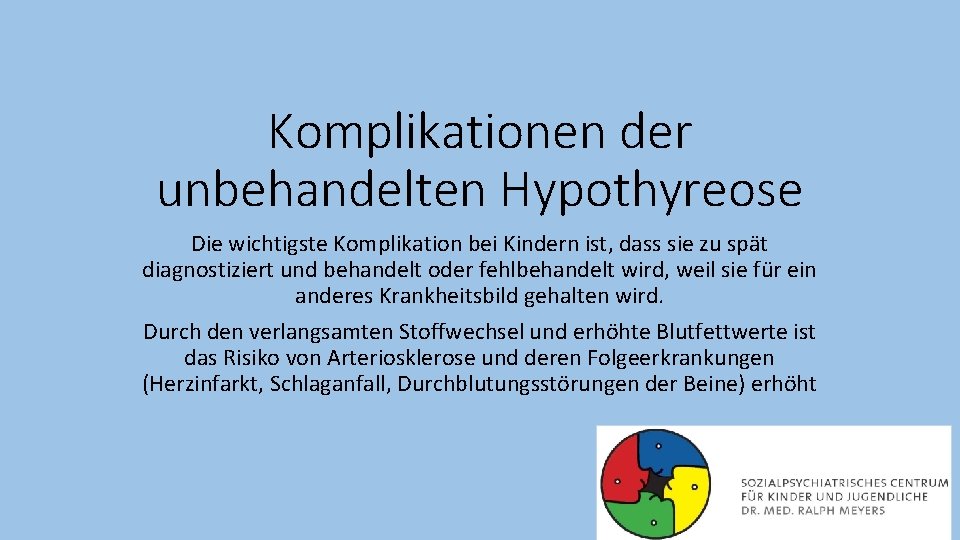 Komplikationen der unbehandelten Hypothyreose

Die wichtigste Komplikation bei Kindern ist, dass sie zu spät diagnostiziert und behandelt oder fehlbehandelt wird, weil sie für ein anderes Krankheitsbild gehalten wird.

Durch den verlangsamten Stoffwechsel und erhöhte Blutfettwerte ist das Risiko von Arteriosklerose und deren Folgeerkrankungen (Herzinfarkt, Schlaganfall, Durchblutungsstörungen der Beine) erhöht

SOZIALPSYCHIATRISCHES CENTRUM FÜR KINDER UND JUGENDLICHE DR. MED. RALPH MEYERS